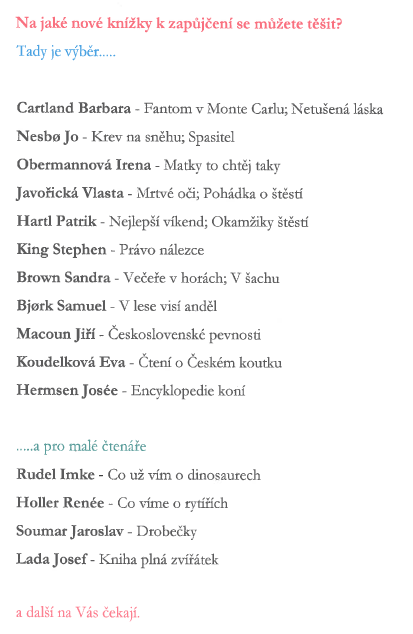 Na jaké nové knížky k zapůjčení se můžete těšit?

Tady je výběr.....

Cartland Barbara - Fantom v Monte Carlu; Netušená láska

Nesbø Jo - Krev na sněhu; Spasitel

Obermannová Irena - Matky to chtěj taky

Javořická Vlasta - Mrtvé oči; Pohádka o štěstí

Hartl Patrik - Nejlepší víkend; Okamžiky štěstí

King Stephen - Právo nálezce

Brown Sandra - Večeře v horách; V šachu

Bjørk Samuel - V lese visí anděl

Macoun Jiří - Československé pevnosti

Koudelková Eva - Čtení o Českém koutku

Hermsen Josée - Encyklopedie koní

.....a pro malé čtenáře

Rudel Imke - Co už vím o dinosaurech

Holler Renée - Co víme o rytířích

Soumar Jaroslav - Drobečky

Lada Josef - Kniha plná zvířátek

a další na Vás čekají.